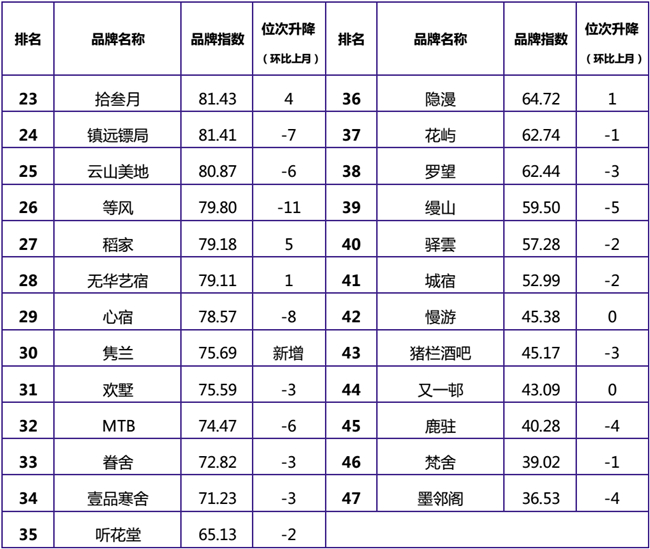 | 排名 | 品牌名称 | 品牌指数 | 位次升降（环比上月） | 排名 | 品牌名称 | 品牌指数 | 位次升降（环比上月） |
|---|---|---|---|---|---|---|---|
| 23 | 拾叁月 | 81.43 | 4 | 36 | 隐漫 | 64.72 | 1 |
| 24 | 镇远镖局 | 81.41 | -7 | 37 | 花屿 | 62.74 | -1 |
| 25 | 云山美地 | 80.87 | -6 | 38 | 罗望 | 62.44 | -3 |
| 26 | 等风 | 79.80 | -11 | 39 | 缦山 | 59.50 | -5 |
| 27 | 稻家 | 79.18 | 5 | 40 | 驿雲 | 57.28 | -2 |
| 28 | 无华艺宿 | 79.11 | 1 | 41 | 城宿 | 52.99 | -2 |
| 29 | 心宿 | 78.57 | -8 | 42 | 慢游 | 45.38 | 0 |
| 30 | 隽兰 | 75.69 | 新增 | 43 | 猪栏酒吧 | 45.17 | -3 |
| 31 | 欢墅 | 75.59 | -3 | 44 | 又一邨 | 43.09 | 0 |
| 32 | MTB | 74.47 | -6 | 45 | 鹿驻 | 40.28 | -4 |
| 33 | 眷舍 | 72.82 | -3 | 46 | 梵舍 | 39.02 | -1 |
| 34 | 壹品寒舍 | 71.23 | -3 | 47 | 墨邻阁 | 36.53 | -4 |
| 35 | 听花堂 | 65.13 | -2 | | | | |